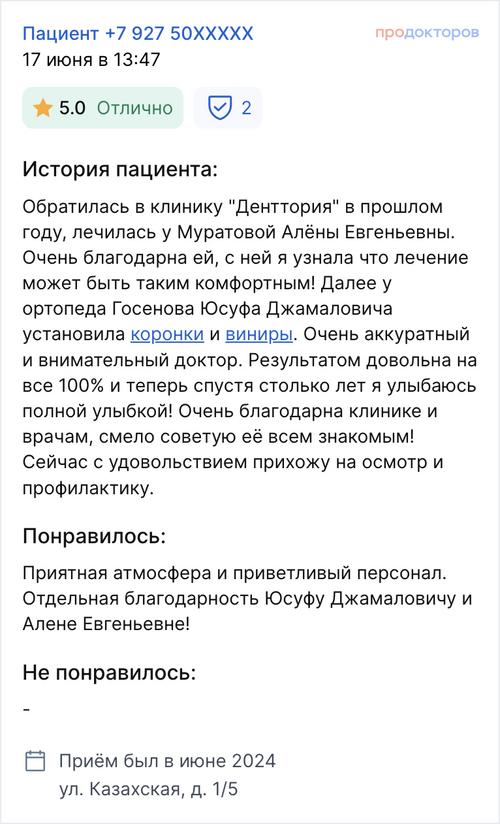 Пациент +7 927 50XXXXX
продокторов
17 июня в 13:47

5.0 Отлично
2

История пациента:

Обратилась в клинику "Денттория" в прошлом году, лечилась у Муратовой Алёны Евгеньевны. Очень благодарна ей, с ней я узнала что лечение может быть таким комфортным! Далее у ортопеда Госенова Юсуфа Джамаловича установила коронки и виниры. Очень аккуратный и внимательный доктор. Результатом довольна на все 100% и теперь спустя столько лет я улыбаюсь полной улыбкой! Очень благодарна клинике и врачам, смело советую её всем знакомым! Сейчас с удовольствием прихожу на осмотр и профилактику.

Понравилось:

Приятная атмосфера и приветливый персонал. Отдельная благодарность Юсуфу Джамаловичу и Алене Евгеньевне!

Не понравилось:

-

Приём был в июне 2024
ул. Казахская, д. 1/5